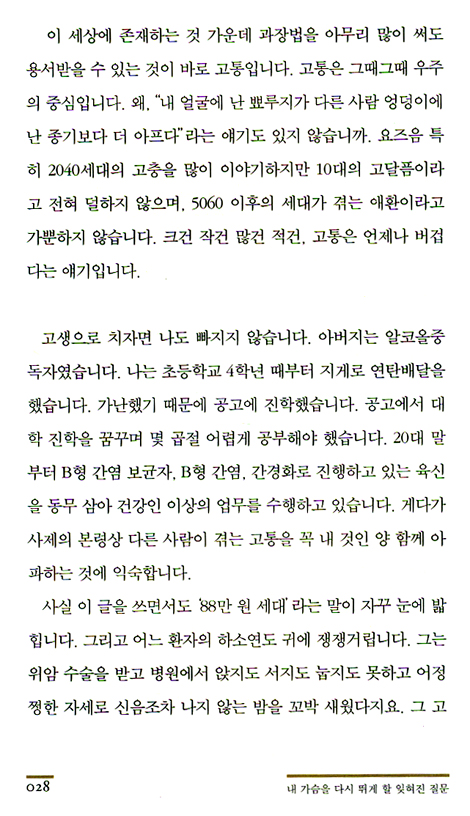 이 세상에 존재하는 것 가운데 과장법을 아무리 많이 써도 용서받을 수 있는 것이 바로 고통입니다. 고통은 그때그때 우주의 중심입니다. 왜, "내 얼굴에 난 뾰루지가 다른 사람 엉덩이에 난 종기보다 더 아프다"라는 얘기도 있지 않습니까. 요즈음 특히 2040세대의 고충을 많이 이야기하지만 10대의 고달픔이라고 전혀 덜하지 않으며, 5060 이후의 세대가 겪는 애환이라고 가뿐하지 않습니다. 크건 작건 많건 적건, 고통은 언제나 버겁다는 얘기입니다.

고생으로 치자면 나도 빠지지 않습니다. 아버지는 알코올중독자였습니다. 나는 초등학교 4학년 때부터 지게로 연탄배달을 했습니다. 가난했기 때문에 공고에 진학했습니다. 공고에서 대학 진학을 꿈꾸며 몇 곱절 어렵게 공부해야 했습니다. 20대 말부터 B형 간염 보균자, B형 간염, 간경화로 진행하고 있는 육신을 동무 삼아 건강인 이상의 업무를 수행하고 있습니다. 게다가 사제의 본령상 다른 사람이 겪는 고통을 꼭 내 것인 양 함께 아파하는 것에 익숙합니다.

사실 이 글을 쓰면서도 '88만 원 세대'라는 말이 자꾸 눈에 밟힙니다. 그리고 어느 환자의 하소연도 귀에 쟁쟁거립니다. 그는 위암 수술을 받고 병원에서 앉지도 서지도 눕지도 못하고 어정쩡한 자세로 신음조차 나지 않는 밤을 꼬박 새웠다지요. 그 고

028

내 가슴을 다시 뛰게 할 잊혀진 질문